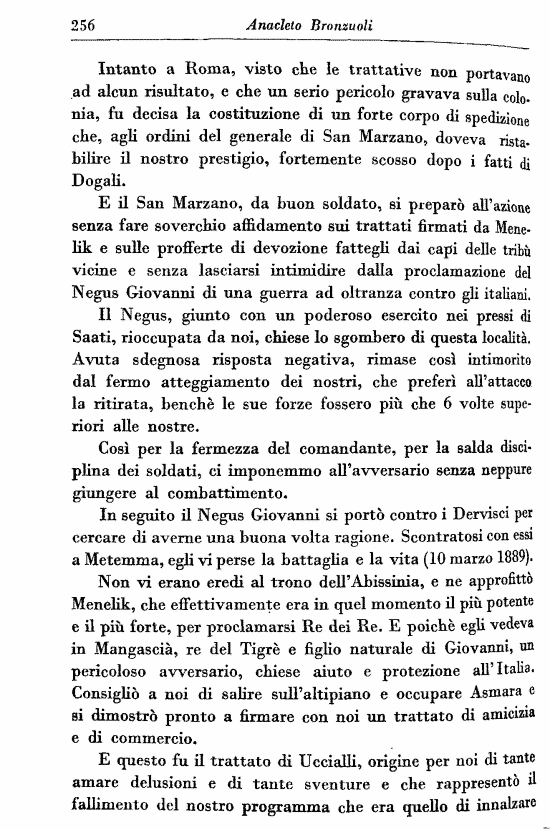 256 Anacleto Bronzuoli

Intanto a Roma, visto che le trattative non portavano ad alcun risultato, e che un serio pericolo gravava sulla colonia, fu decisa la costituzione di un forte corpo di spedizione che, agli ordini del generale di San Marzano, doveva ristabilire il nostro prestigio, fortemente scosso dopo i fatti di Dogali.

E il San Marzano, da buon soldato, si preparò all'azione senza fare soverchio affidamento sui trattati firmati da Menelik e sulle profferte di devozione fattegli dai capi delle tribù vicine e senza lasciarsi intimidire dalla proclamazione del Negus Giovanni di una guerra ad oltranza contro gli italiani.

Il Negus, giunto con un poderoso esercito nei pressi di Saati, rioccupata da noi, chiese lo sgombero di questa località. Avuta sdegnosa risposta negativa, rimase così intimorito dal fermo atteggiamento dei nostri, che preferì all'attacco la ritirata, benchè le sue forze fossero più che 6 volte superiori alle nostre.

Così per la fermezza del comandante, per la salda disciplina dei soldati, ci imponemmo all'avversario senza neppure giungere al combattimento.

In seguito il Negus Giovanni si portò contro i Dervisci per cercare di averne una buona volta ragione. Scontratosi con essi a Metemma, egli vi perse la battaglia e la vita (10 marzo 1889).

Non vi erano eredi al trono dell'Abissinia, e ne approfittò Menelik, che effettivamente era in quel momento il più potente e il più forte, per proclamarsi Re dei Re. E poichè egli vedeva in Mangascià, re del Tigrè e figlio naturale di Giovanni, un pericoloso avversario, chiese aiuto e protezione all'Italia. Consigliò a noi di salire sull'altipiano e occupare Asmara e si dimostrò pronto a firmare con noi un trattato di amicizia e di commercio.

E questo fu il trattato di Uccialli, origine per noi di tante amare delusioni e di tante sventure e che rappresentò il fallimento del nostro programma che era quello di innalzare